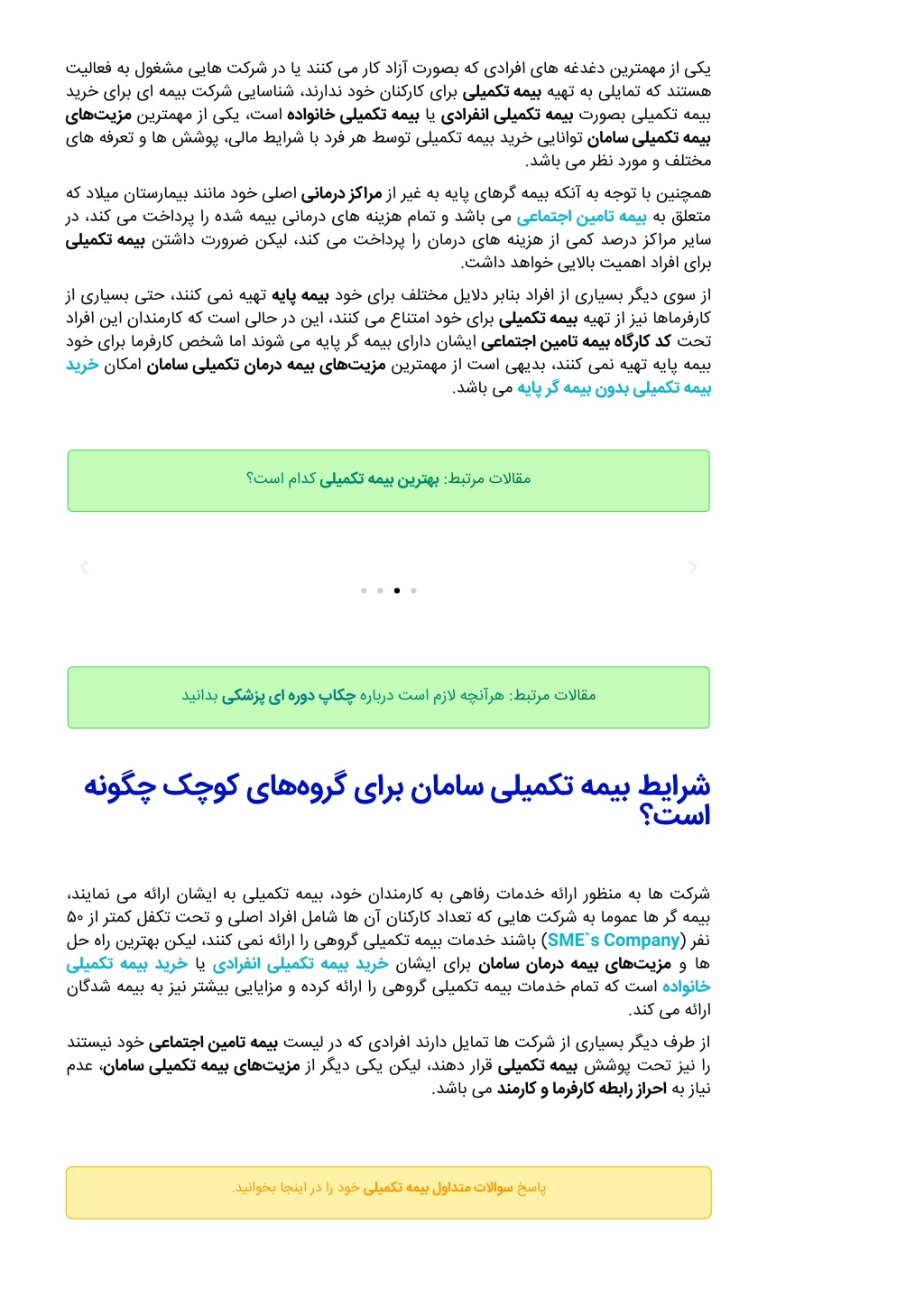 یکی از مهمترین دغدغه های افرادی که بصورت آزاد کار می کنند یا در شرکت هایی مشغول به فعالیت هستند که تمایلی به تهیه بیمه تکمیلی برای کارکنان خود ندارند، شناسایی شرکت بیمه ای برای خرید بیمه تکمیلی بصورت بیمه تکمیلی انفرادی یا بیمه تکمیلی خانواده است، یکی از مهمترین مزیت‌های بیمه تکمیلی سامان توانایی خرید بیمه تکمیلی توسط هر فرد با شرایط مالی، پوشش ها و تعرفه های مختلف و مورد نظر می باشد.

همچنین با توجه به آنکه بیمه گرهای پایه به غیر از مراکز درمانی اصلی خود مانند بیمارستان میلاد که متعلق به بیمه تامین اجتماعی می باشد و تمام هزینه های درمانی بیمه شده را پرداخت می کند، در سایر مراکز درصد کمی از هزینه های درمان را پرداخت می کند، لیکن ضرورت داشتن بیمه تکمیلی برای افراد اهمیت بالایی خواهد داشت.

از سوی دیگر بسیاری از افراد بنابر دلایل مختلف برای خود بیمه پایه تهیه نمی کنند، حتی بسیاری از کارفرماها نیز از تهیه بیمه تکمیلی برای خود امتناع می کنند، این در حالی است که کارمندان این افراد تحت کد کارگاه بیمه تامین اجتماعی ایشان دارای بیمه گر پایه می شوند اما شخص کارفرما برای خود بیمه پایه تهیه نمی کنند، بدیهی است از مهمترین مزیت‌های بیمه درمان تکمیلی سامان امکان خرید بیمه تکمیلی بدون بیمه گر پایه می باشد.

مقالات مرتبط: بهترین بیمه تکمیلی کدام است؟

مقالات مرتبط: هرآنچه لازم است درباره چکاپ دوره ای پزشکی بدانید

شرایط بیمه تکمیلی سامان برای گروه‌های کوچک چگونه است؟

شرکت ها به منظور ارائه خدمات رفاهی به کارمندان خود، بیمه تکمیلی به ایشان ارائه می نمایند، بیمه گر ها عموما به شرکت هایی که تعداد کارکنان آن ها شامل افراد اصلی و تحت تکفل کمتر از ۵۰ نفر (SME`s Company) باشند خدمات بیمه تکمیلی گروهی را ارائه نمی کنند، لیکن بهترین راه حل ها و مزیت‌های بیمه درمان سامان برای ایشان خرید بیمه تکمیلی انفرادی یا خرید بیمه تکمیلی خانواده است که تمام خدمات بیمه تکمیلی گروهی را ارائه کرده و مزایایی بیشتر نیز به بیمه شدگان ارائه می کند.

از طرف دیگر بسیاری از شرکت ها تمایل دارند افرادی که در لیست بیمه تامین اجتماعی خود نیستند را نیز تحت پوشش بیمه تکمیلی قرار دهند، لیکن یکی دیگر از مزیت‌های بیمه تکمیلی سامان، عدم نیاز به احراز رابطه کارفرما و کارمند می باشد.

پاسخ سوالات متداول بیمه تکمیلی خود را در اینجا بخوانید.